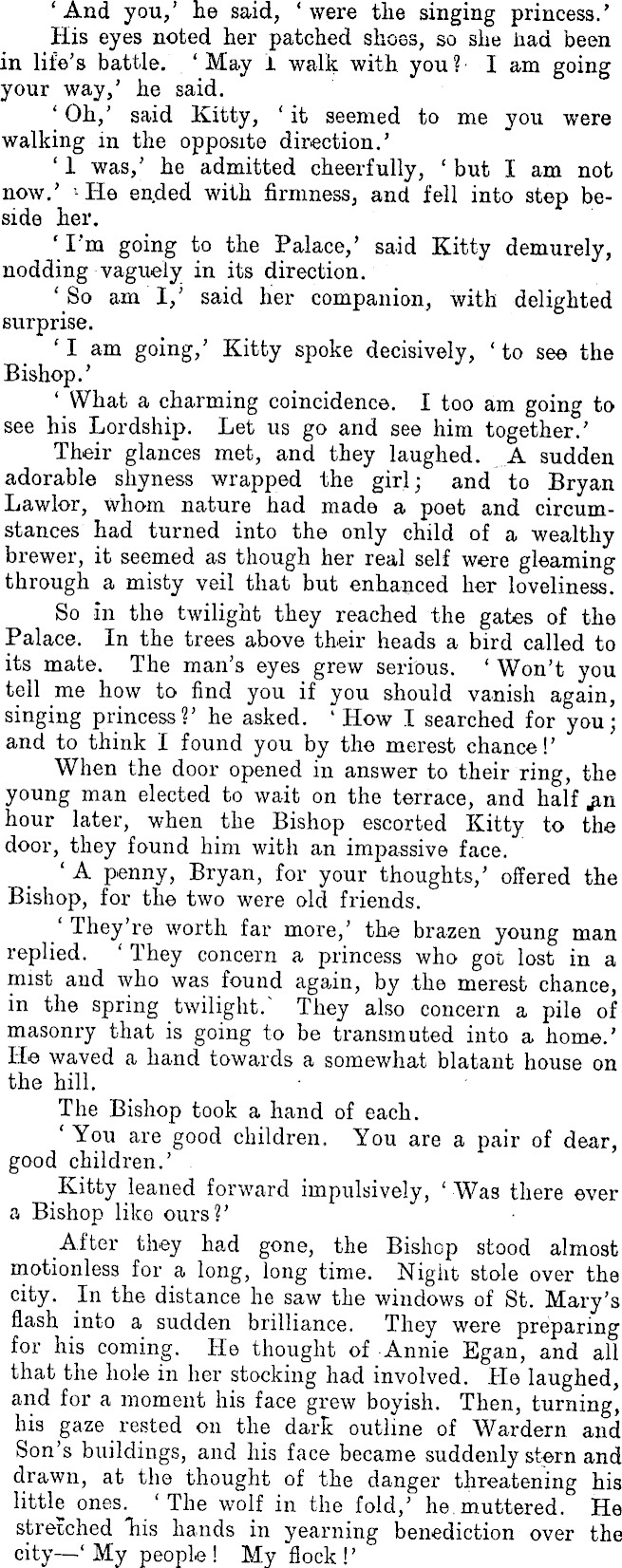 'And you,' he said, 'were the singing princess.'

His eyes noted her patched shoes, so she had been in life's battle. 'May I walk with you? I am going your way,' he said.

'Oh,' said Kitty, 'it seemed to me you were walking in the opposite direction.'

'I was,' he admitted cheerfully, 'but I am not now.' He ended with firmness, and fell into step beside her.

'I'm going to the Palace,' said Kitty demurely, nodding vaguely in its direction.

'So am I,' said her companion, with delighted surprise.

'I am going,' Kitty spoke decisively, 'to see the Bishop.'

'What a charming coincidence. I too am going to see his Lordship. Let us go and see him together.'

Their glances met, and they laughed. A sudden adorable shyness wrapped the girl; and to Bryan Lawlor, whom nature had made a poet and circumstances had turned into the only child of a wealthy brewer, it seemed as though her real self were gleaming through a misty veil that but enhanced her loveliness.

So in the twilight they reached the gates of the Palace. In the trees above their heads a bird called to its mate. The man's eyes grew serious. 'Won't you tell me how to find you if you should vanish again, singing princess?' he asked. 'How I searched for you; and to think I found you by the merest chance!'

When the door opened in answer to their ring, the young man elected to wait on the terrace, and half an hour later, when the Bishop escorted Kitty to the door, they found him with an impassive face.

'A penny, Bryan, for your thoughts,' offered the Bishop, for the two were old friends.

'They're worth far more,' the brazen young man replied. 'They concern a princess who got lost in a mist and who was found again, by the merest chance, in the spring twilight. They also concern a pile of masonry that is going to be transmuted into a home.' He waved a hand towards a somewhat blatant house on the hill.

The Bishop took a hand of each.

'You are good children. You are a pair of dear, good children.'

Kitty leaned forward impulsively, 'Was there ever a Bishop like ours?'

After they had gone, the Bishop stood almost motionless for a long, long time. Night stole over the city. In the distance he saw the windows of St. Mary's flash into a sudden brilliance. They were preparing for his coming. He thought of Annie Egan, and all that the hole in her stocking had involved. He laughed, and for a moment his face grew boyish. Then, turning, his gaze rested on the dark outline of Wardern and Son's buildings, and his face became suddenly stern and drawn, at the thought of the danger threatening his little ones. 'The wolf in the fold,' he muttered. He stretched his hands in yearning benediction over the city—'My people! My flock!'